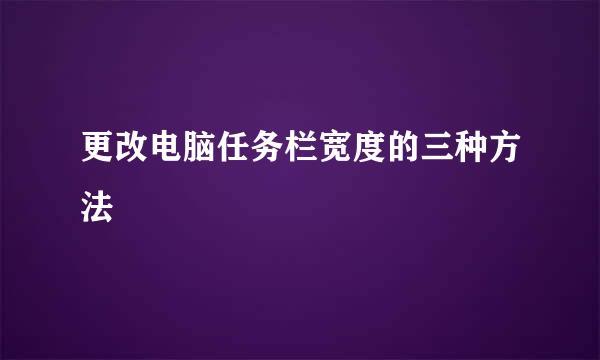 更改电脑任务栏宽度的三种方法